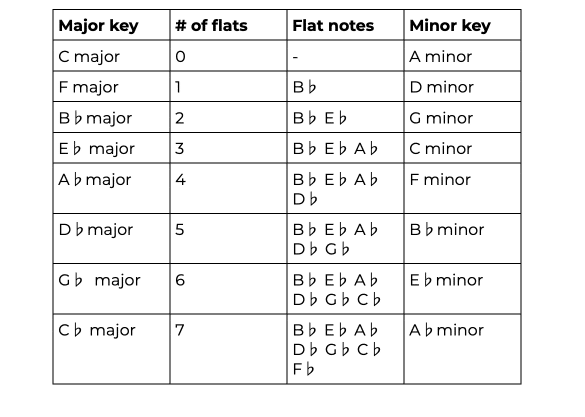 | Major key | # of flats | Flat notes | Minor key |
|---|---|---|---|
| C major | 0 | - | A minor |
| F major | 1 | B♭ | D minor |
| B♭ major | 2 | B♭ E♭ | G minor |
| E♭ major | 3 | B♭ E♭ A♭ | C minor |
| A♭ major | 4 | B♭ E♭ A♭ D♭ | F minor |
| D♭ major | 5 | B♭ E♭ A♭ D♭ G♭ | B♭ minor |
| G♭ major | 6 | B♭ E♭ A♭ D♭ G♭ C♭ | E♭ minor |
| C♭ major | 7 | B♭ E♭ A♭ D♭ G♭ C♭ F♭ | A♭ minor |